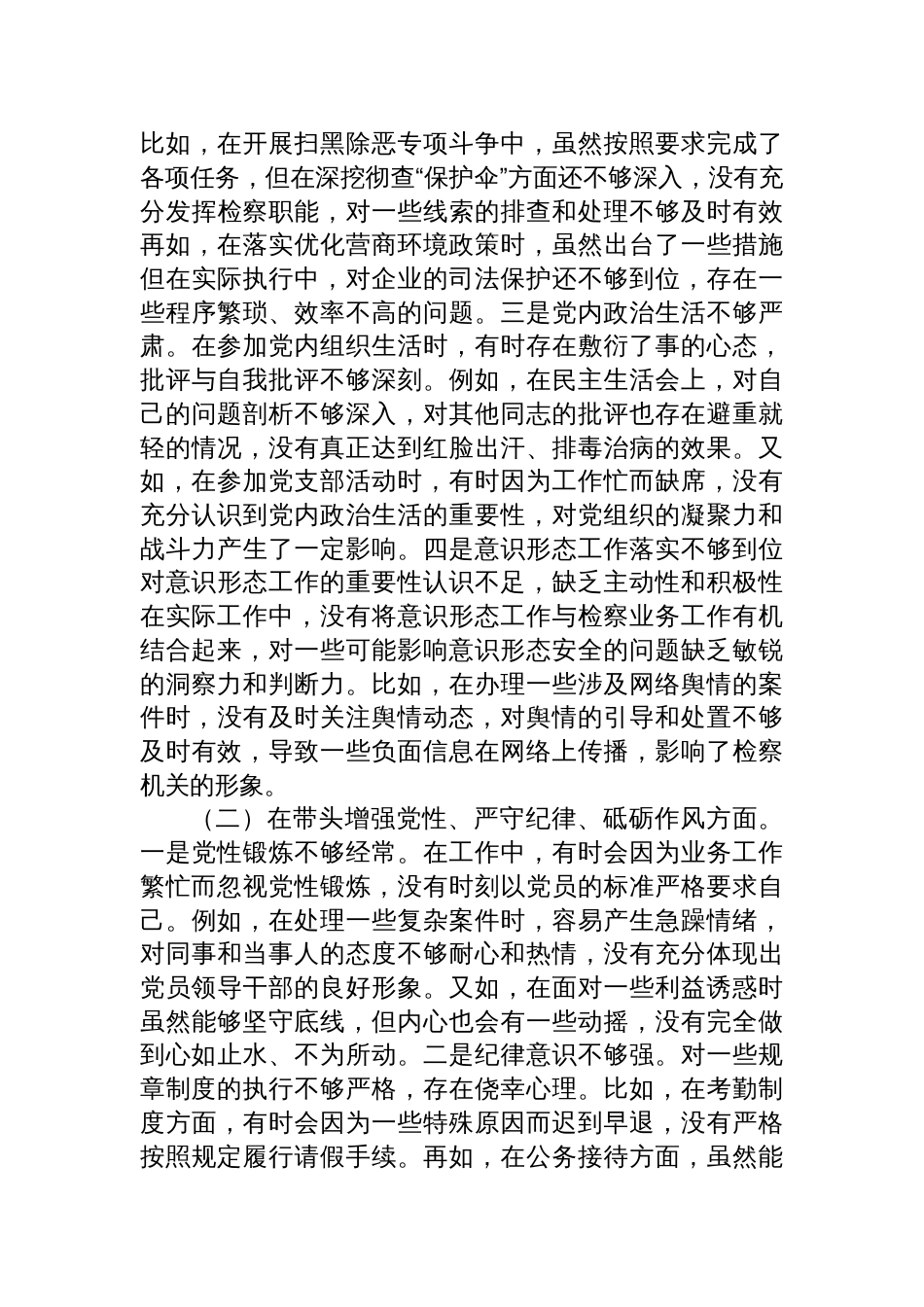 比如，在开展扫黑除恶专项斗争中，虽然按照要求完成了各项任务，但在深挖彻查“保护伞”方面还不够深入，没有充分发挥检察职能，对一些线索的排查和处理不够及时有效再如，在落实优化营商环境政策时，虽然出台了一些措施但在实际执行中，对企业的司法保护还不够到位，存在一些程序繁琐、效率不高的问题。三是党内政治生活不够严肃。在参加党内组织生活时，有时存在敷衍了事的心态，批评与自我批评不够深刻。例如，在民主生活会上，对自己的问题剖析不够深入，对其他同志的批评也存在避重就轻的情况，没有真正达到红脸出汗、排毒治病的效果。又如，在参加党支部活动时，有时因为工作忙而缺席，没有充分认识到党内政治生活的重要性，对党组织的凝聚力和战斗力产生了一定影响。四是意识形态工作落实不够到位对意识形态工作的重要性认识不足，缺乏主动性和积极性在实际工作中，没有将意识形态工作与检察业务工作有机结合起来，对一些可能影响意识形态安全的问题缺乏敏锐的洞察力和判断力。比如，在办理一些涉及网络舆情的案件时，没有及时关注舆情动态，对舆情的引导和处置不够及时有效，导致一些负面信息在网络上传播，影响了检察机关的形象。

（二）在带头增强党性、严守纪律、砥砺作风方面。一是党性锻炼不够经常。在工作中，有时会因为业务工作繁忙而忽视党性锻炼，没有时刻以党员的标准严格要求自己。例如，在处理一些复杂案件时，容易产生急躁情绪，对同事和当事人的态度不够耐心和热情，没有充分体现出党员领导干部的良好形象。又如，在面对一些利益诱惑时虽然能够坚守底线，但内心也会有一些动摇，没有完全做到心如止水、不为所动。二是纪律意识不够强。对一些规章制度的执行不够严格，存在侥幸心理。比如，在考勤制度方面，有时会因为一些特殊原因而迟到早退，没有严格按照规定履行请假手续。再如，在公务接待方面，虽然能